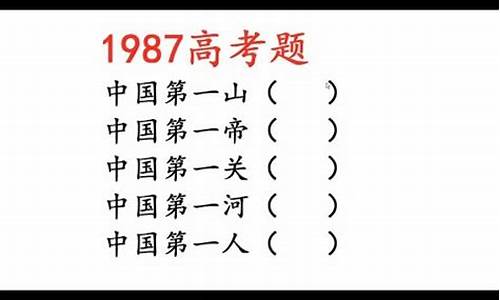 1987高考题

中国第一山（ ）

中国第一帝（ ）

中国第一关（ ）

中国第一河（ ）

中国第一人（ ）